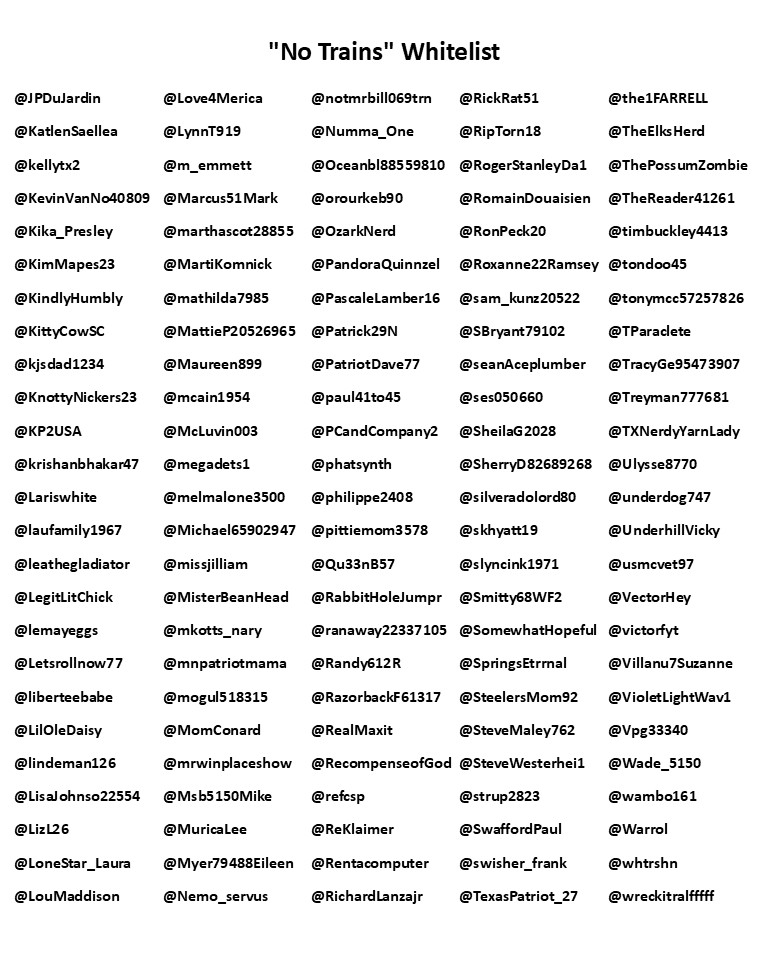 "No Trains" Whitelist

@JPDuJardin
@KatlenSaellea
@kellytx2
@KevinVanNo40809
@Kika_Presley
@KimMapes23
@KindlyHumbly
@KittyCowSC
@kjsdad1234
@KnottyNickers23
@KP2USA
@krishanbhakar47
@Lariswhite
@laufamily1967
@leathegladiator
@LegitLitChick
@lemayeggs
@Letsrollnow77
@liberteebabe
@LilOleDaisy
@lindeman126
@LisaJohnso22554
@LizL26
@LoneStar_Laura
@LouMaddison

@Love4Merica
@LynnT919
@m_emmett
@Marcus51Mark
@marthascot28855
@MartiKomnick
@mathilda7985
@MattieP20526965
@Maureen899
@mcain1954
@McLuvin003
@megadets1
@melmalone3500
@Michael65902947
@missjilliam
@MisterBeanHead
@mkotts_nary
@mnpatriotmama
@mogul518315
@MomConard
@mrwinplaceshow
@Msb5150Mike
@MuricaLee
@Myer79488Eileen
@Nemo_servus

@notmrbill069trn
@Numma_One
@Oceanbl88559810
@orourkeb90
@OzarkNerd
@PandoraQuinnzel
@PascaleLamber16
@Patrick29N
@PatriotDave77
@paul41to45
@PCandCompany2
@phatsynth
@philippe2408
@pittiemom3578
@Qu33nB57
@RabbitHoleJumpr
@ranaway22337105
@Randy612R
@RazorbackF61317
@RealMaxit
@RecompenseofGod
@refcsp
@ReKlaimer
@Rentacomputer
@RichardLanzajr

@RickRat51
@RipTorn18
@RogerStanleyDa1
@RomainDouaisien
@RonPeck20
@Roxanne22Ramsey
@sam_kunz20522
@SBryant79102
@seanAceplumber
@ses050660
@SheilaG2028
@SherryD82689268
@silveradolord80
@skhyatt19
@slyncink1971
@Smitty68WF2
@SomewhatHopeful
@SpringsEtrrnal
@SteelersMom92
@SteveMaley762
@SteveWesterhei1
@strup2823
@SwaffordPaul
@swisher_frank
@TexasPatriot_27

@the1FARRELL
@TheElksHerd
@ThePossumZombie
@TheReader41261
@timbuckley4413
@tondoo45
@tonymcc57257826
@TParaclete
@TracyGe95473907
@Treyman777681
@TXNerdyYarnLady
@Ulysse8770
@underdog747
@UnderhillVicky
@usmcvet97
@VectorHey
@victorfyt
@Villanu7Suzanne
@VioletLightWav1
@Vpg33340
@Wade_5150
@wambo161
@Warrol
@whtrshn
@wreckitralfffff